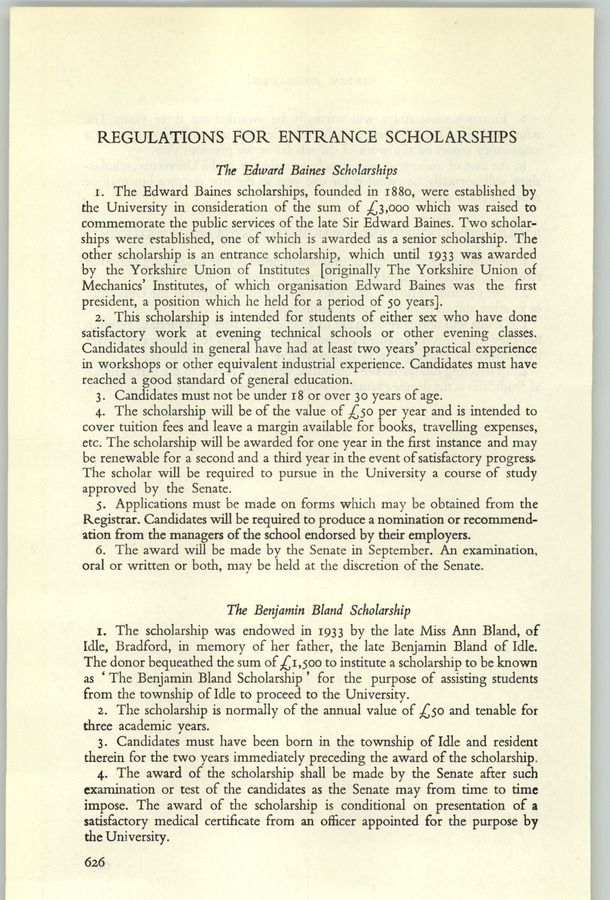 REGULATIONS FOR ENTRANCE SCHOLARSHIPS

The Edward Baines Scholarships

1. The Edward Baines scholarships, founded in 1880, were established by the University in consideration of the sum of £3,000 which was raised to commemorate the public services of the late Sir Edward Baines. Two scholarships were established, one of which is awarded as a senior scholarship. The other scholarship is an entrance scholarship, which until 1933 was awarded by the Yorkshire Union of Institutes [originally The Yorkshire Union of Mechanics' Institutes, of which organisation Edward Baines was the first president, a position which he held for a period of 50 years].

2. This scholarship is intended for students of either sex who have done satisfactory work at evening technical schools or other evening classes. Candidates should in general have had at least two years' practical experience in workshops or other equivalent industrial experience. Candidates must have reached a good standard of general education.

3. Candidates must not be under 18 or over 30 years of age.

4. The scholarship will be of the value of £50 per year and is intended to cover tuition fees and leave a margin available for books, travelling expenses, etc. The scholarship will be awarded for one year in the first instance and may be renewable for a second and a third year in the event of satisfactory progress. The scholar will be required to pursue in the University a course of study approved by the Senate.

5. Applications must be made on forms which may be obtained from the Registrar. Candidates will be required to produce a nomination or recommendation from the managers of the school endorsed by their employers.

6. The award will be made by the Senate in September. An examination, oral or written or both, may be held at the discretion of the Senate.

The Benjamin Bland Scholarship

1. The scholarship was endowed in 1933 by the late Miss Ann Bland, of Idle, Bradford, in memory of her father, the late Benjamin Bland of Idle. The donor bequeathed the sum of £1,500 to institute a scholarship to be known as 'The Benjamin Bland Scholarship' for the purpose of assisting students from the township of Idle to proceed to the University.

2. The scholarship is normally of the annual value of £50 and tenable for three academic years.

3. Candidates must have been born in the township of Idle and resident therein for the two years immediately preceding the award of the scholarship.

4. The award of the scholarship shall be made by the Senate after such examination or test of the candidates as the Senate may from time to time impose. The award of the scholarship is conditional on presentation of a satisfactory medical certificate from an officer appointed for the purpose by the University.

626